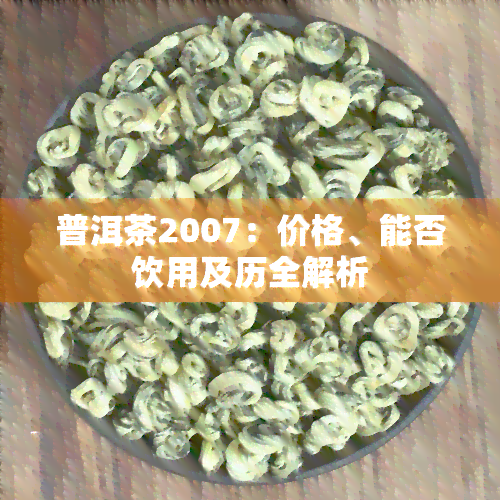 普洱茶2007：价格、能否饮用及历全解析